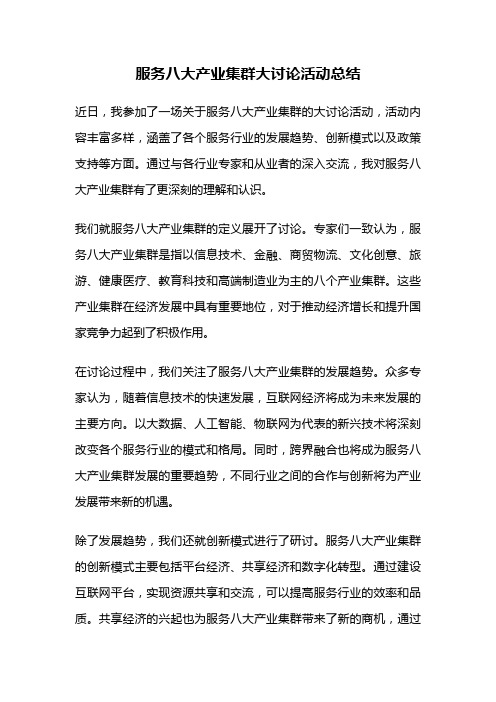 服务八大产业集群大讨论活动总结

近日，我参加了一场关于服务八大产业集群的大讨论活动，活动内容丰富多样，涵盖了各个服务行业的发展趋势、创新模式以及政策支持等方面。通过与各行业专家和从业者的深入交流，我对服务八大产业集群有了更深刻的理解和认识。

我们就服务八大产业集群的定义展开了讨论。专家们一致认为，服务八大产业集群是指以信息技术、金融、商贸物流、文化创意、旅游、健康医疗、教育科技和高端制造业为主的八个产业集群。这些产业集群在经济发展中具有重要地位，对于推动经济增长和提升国家竞争力起到了积极作用。

在讨论过程中，我们关注了服务八大产业集群的发展趋势。众多专家认为，随着信息技术的快速发展，互联网经济将成为未来发展的主要方向。以大数据、人工智能、物联网为代表的新兴技术将深刻改变各个服务行业的模式和格局。同时，跨界融合也将成为服务八大产业集群发展的重要趋势，不同行业之间的合作与创新将为产业发展带来新的机遇。

除了发展趋势，我们还就创新模式进行了研讨。服务八大产业集群的创新模式主要包括平台经济、共享经济和数字化转型。通过建设互联网平台，实现资源共享和交流，可以提高服务行业的效率和品质。共享经济的兴起也为服务八大产业集群带来了新的商机，通过